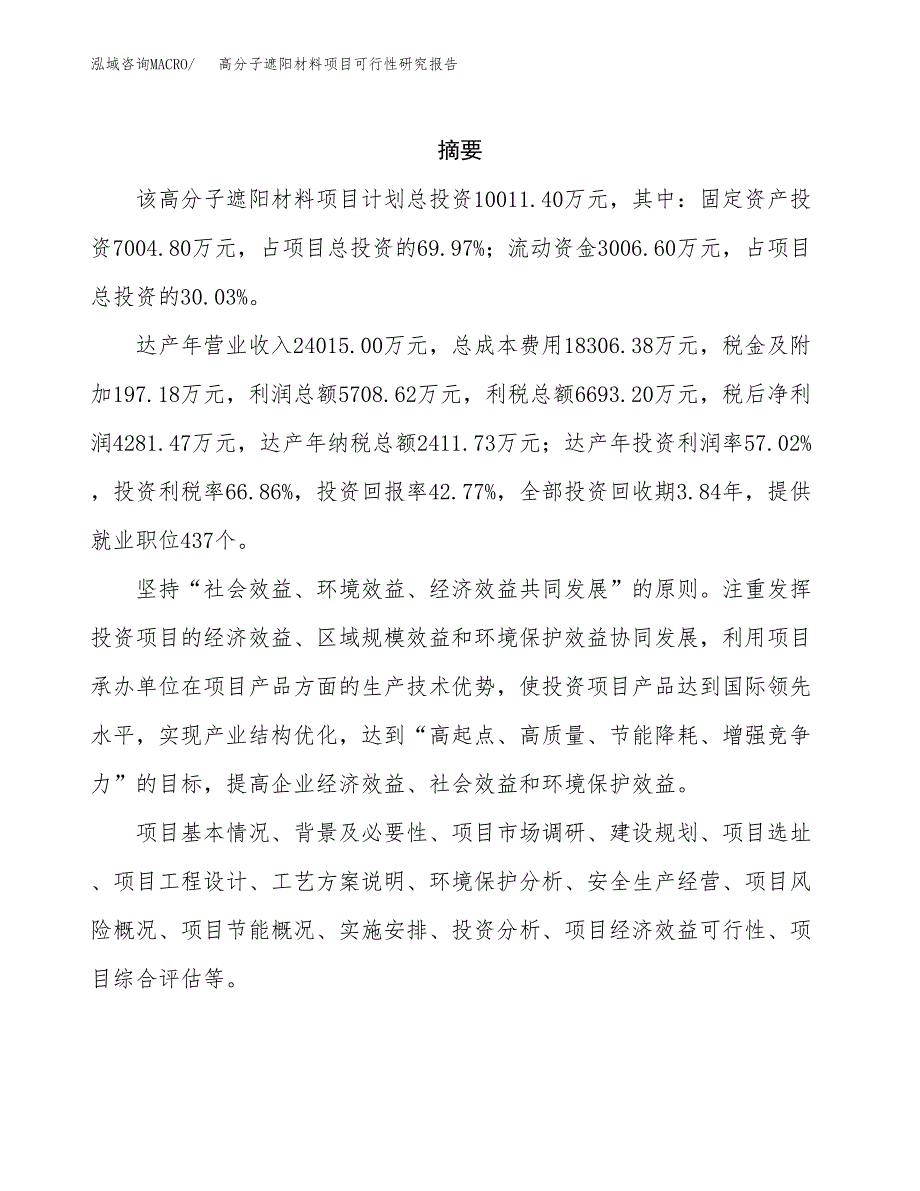 泓域咨询MACRO/　高分子遮阳材料项目可行性研究报告

摘要

该高分子遮阳材料项目计划总投资10011.40万元，其中：固定资产投资7004.80万元，占项目总投资的69.97%；流动资金3006.60万元，占项目总投资的30.03%。

达产年营业收入24015.00万元，总成本费用18306.38万元，税金及附加197.18万元，利润总额5708.62万元，利税总额6693.20万元，税后净利润4281.47万元，达产年纳税总额2411.73万元；达产年投资利润率57.02%，投资利税率66.86%，投资回报率42.77%，全部投资回收期3.84年，提供就业职位437个。

坚持“社会效益、环境效益、经济效益共同发展”的原则。注重发挥投资项目的经济效益、区域规模效益和环境保护效益协同发展，利用项目承办单位在项目产品方面的生产技术优势，使投资项目产品达到国际领先水平，实现产业结构优化，达到“高起点、高质量、节能降耗、增强竞争力”的目标，提高企业经济效益、社会效益和环境保护效益。

项目基本情况、背景及必要性、项目市场调研、建设规划、项目选址、项目工程设计、工艺方案说明、环境保护分析、安全生产经营、项目风险概况、项目节能概况、实施安排、投资分析、项目经济效益可行性、项目综合评估等。